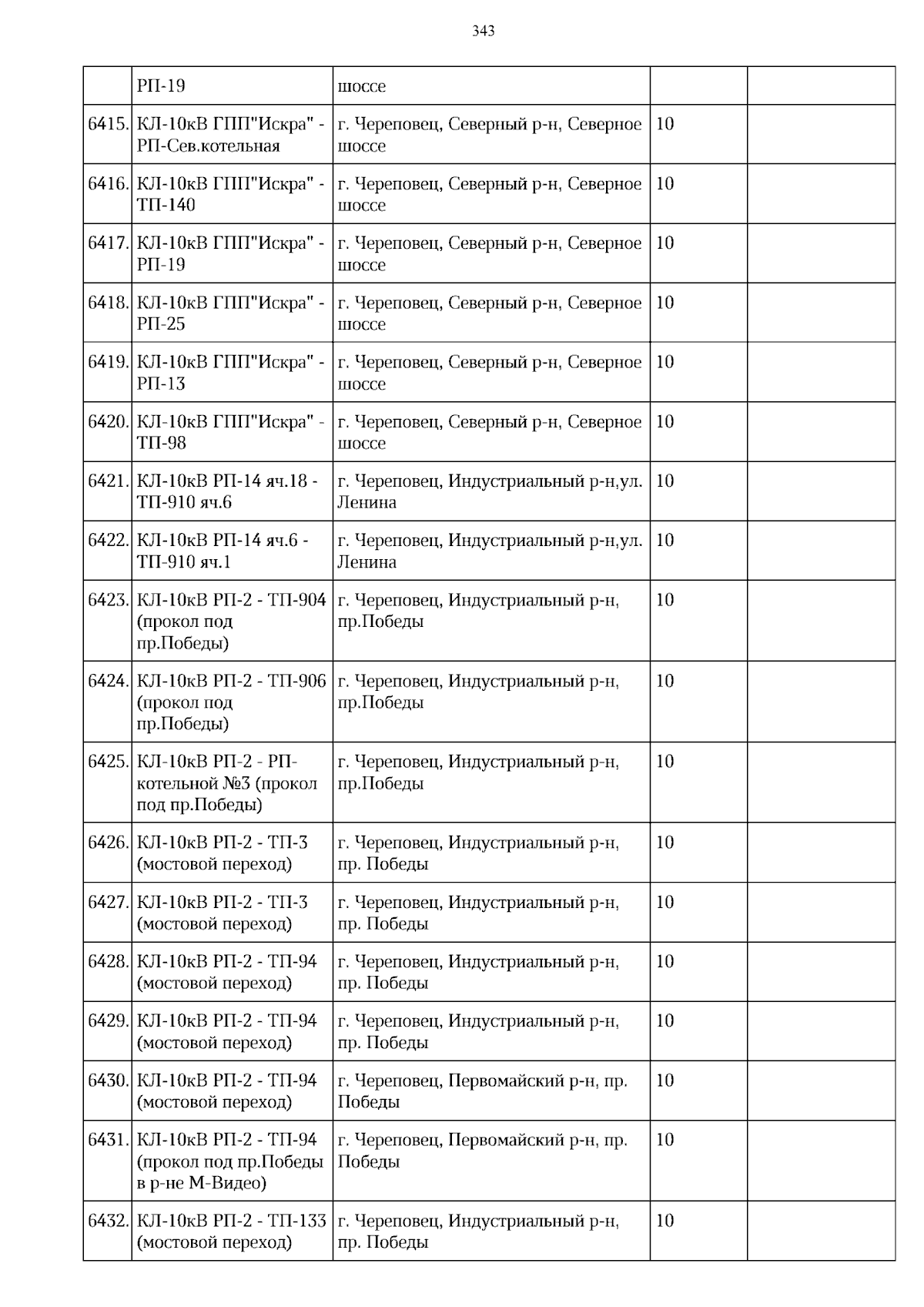 343

|  |  |  |  |  |
|---|---|---|---|---|
|  | РП-19 | шоссе |  |  |
| 6415. | КЛ-10кВ ГПП"Искра" - РП-Сев.котельная | г. Череповец, Северный р-н, Северное шоссе | 10 |  |
| 6416. | КЛ-10кВ ГПП"Искра" - ТП-140 | г. Череповец, Северный р-н, Северное шоссе | 10 |  |
| 6417. | КЛ-10кВ ГПП"Искра" - РП-19 | г. Череповец, Северный р-н, Северное шоссе | 10 |  |
| 6418. | КЛ-10кВ ГПП"Искра" - РП-25 | г. Череповец, Северный р-н, Северное шоссе | 10 |  |
| 6419. | КЛ-10кВ ГПП"Искра" - РП-13 | г. Череповец, Северный р-н, Северное шоссе | 10 |  |
| 6420. | КЛ-10кВ ГПП"Искра" - ТП-98 | г. Череповец, Северный р-н, Северное шоссе | 10 |  |
| 6421. | КЛ-10кВ РП-14 яч.18 - ТП-910 яч.6 | г. Череповец, Индустриальный р-н,ул. Ленина | 10 |  |
| 6422. | КЛ-10кВ РП-14 яч.6 - ТП-910 яч.1 | г. Череповец, Индустриальный р-н,ул. Ленина | 10 |  |
| 6423. | КЛ-10кВ РП-2 - ТП-904 (прокол под пр.Победы) | г. Череповец, Индустриальный р-н, пр.Победы | 10 |  |
| 6424. | КЛ-10кВ РП-2 - ТП-906 (прокол под пр.Победы) | г. Череповец, Индустриальный р-н, пр.Победы | 10 |  |
| 6425. | КЛ-10кВ РП-2 - РП-котельной №3 (прокол под пр.Победы) | г. Череповец, Индустриальный р-н, пр.Победы | 10 |  |
| 6426. | КЛ-10кВ РП-2 - ТП-3 (мостовой переход) | г. Череповец, Индустриальный р-н, пр. Победы | 10 |  |
| 6427. | КЛ-10кВ РП-2 - ТП-3 (мостовой переход) | г. Череповец, Индустриальный р-н, пр. Победы | 10 |  |
| 6428. | КЛ-10кВ РП-2 - ТП-94 (мостовой переход) | г. Череповец, Индустриальный р-н, пр. Победы | 10 |  |
| 6429. | КЛ-10кВ РП-2 - ТП-94 (мостовой переход) | г. Череповец, Индустриальный р-н, пр. Победы | 10 |  |
| 6430. | КЛ-10кВ РП-2 - ТП-94 (мостовой переход) | г. Череповец, Первомайский р-н, пр. Победы | 10 |  |
| 6431. | КЛ-10кВ РП-2 - ТП-94 (прокол под пр.Победы в р-не М-Видео) | г. Череповец, Первомайский р-н, пр. Победы | 10 |  |
| 6432. | КЛ-10кВ РП-2 - ТП-133 (мостовой переход) | г. Череповец, Индустриальный р-н, пр. Победы | 10 |  |